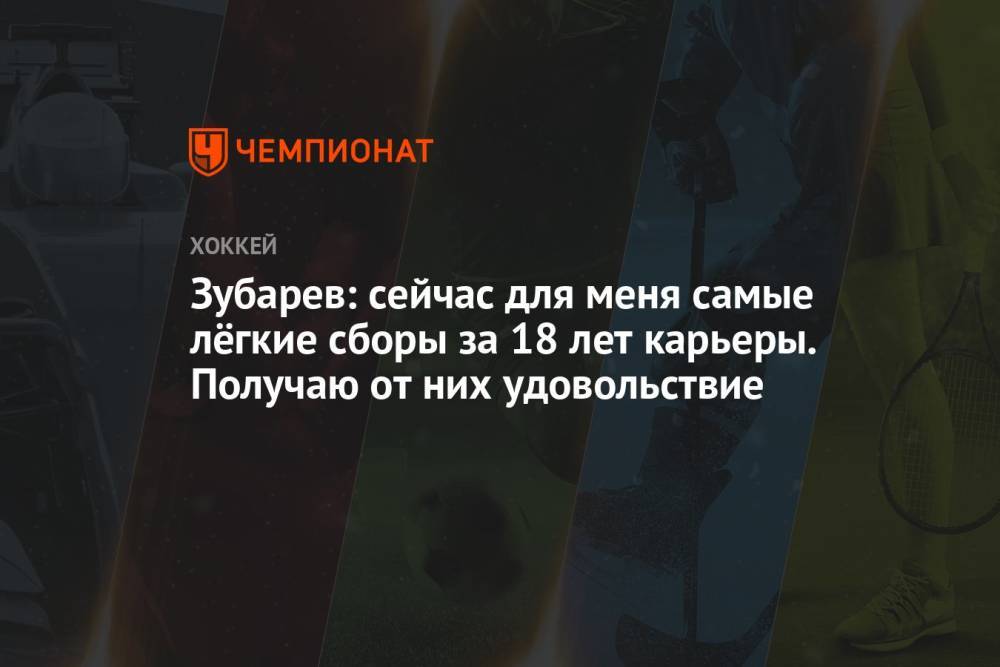 ЧЕМПИОНАТ

ХОККЕЙ

Зубарев: сейчас для меня самые лёгкие сборы за 18 лет карьеры. Получаю от них удовольствие